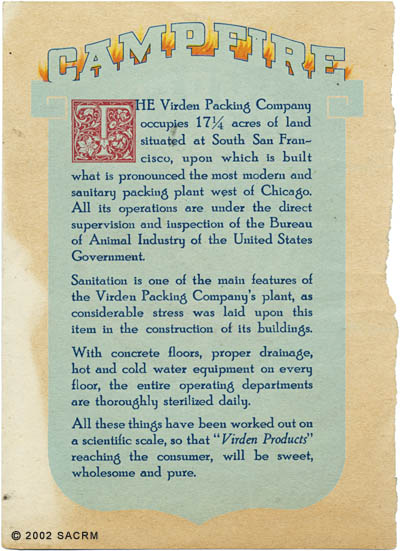 CAMPFIRE

THE Virden Packing Company occupies 17¼ acres of land situated at South San Francisco, upon which is built what is pronounced the most modern and sanitary packing plant west of Chicago. All its operations are under the direct supervision and inspection of the Bureau of Animal Industry of the United States Government.

Sanitation is one of the main features of the Virden Packing Company's plant, as considerable stress was laid upon this item in the construction of its buildings.

With concrete floors, proper drainage, hot and cold water equipment on every floor, the entire operating departments are thoroughly sterilized daily.

All these things have been worked out on a scientific scale, so that "Virden Products" reaching the consumer, will be sweet, wholesome and pure.

© 2002 SACRM